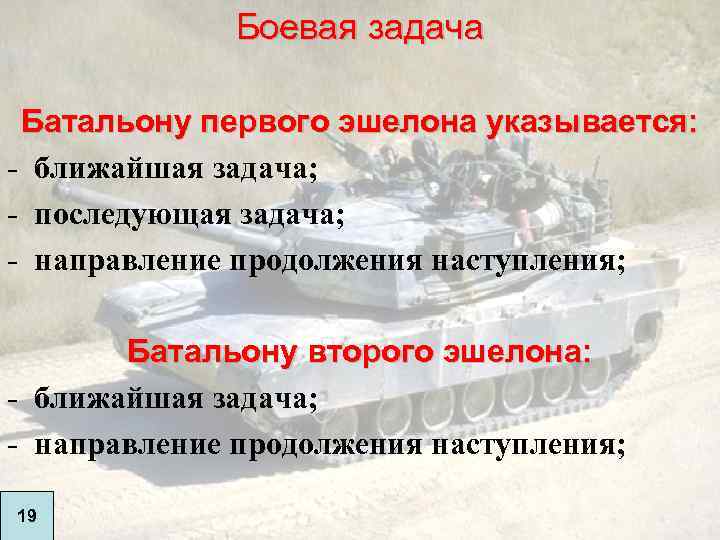 Боевая задача

Батальону первого эшелона указывается:
- ближайшая задача;
- последующая задача;
- направление продолжения наступления;

Батальону второго эшелона:
- ближайшая задача;
- направление продолжения наступления;

19